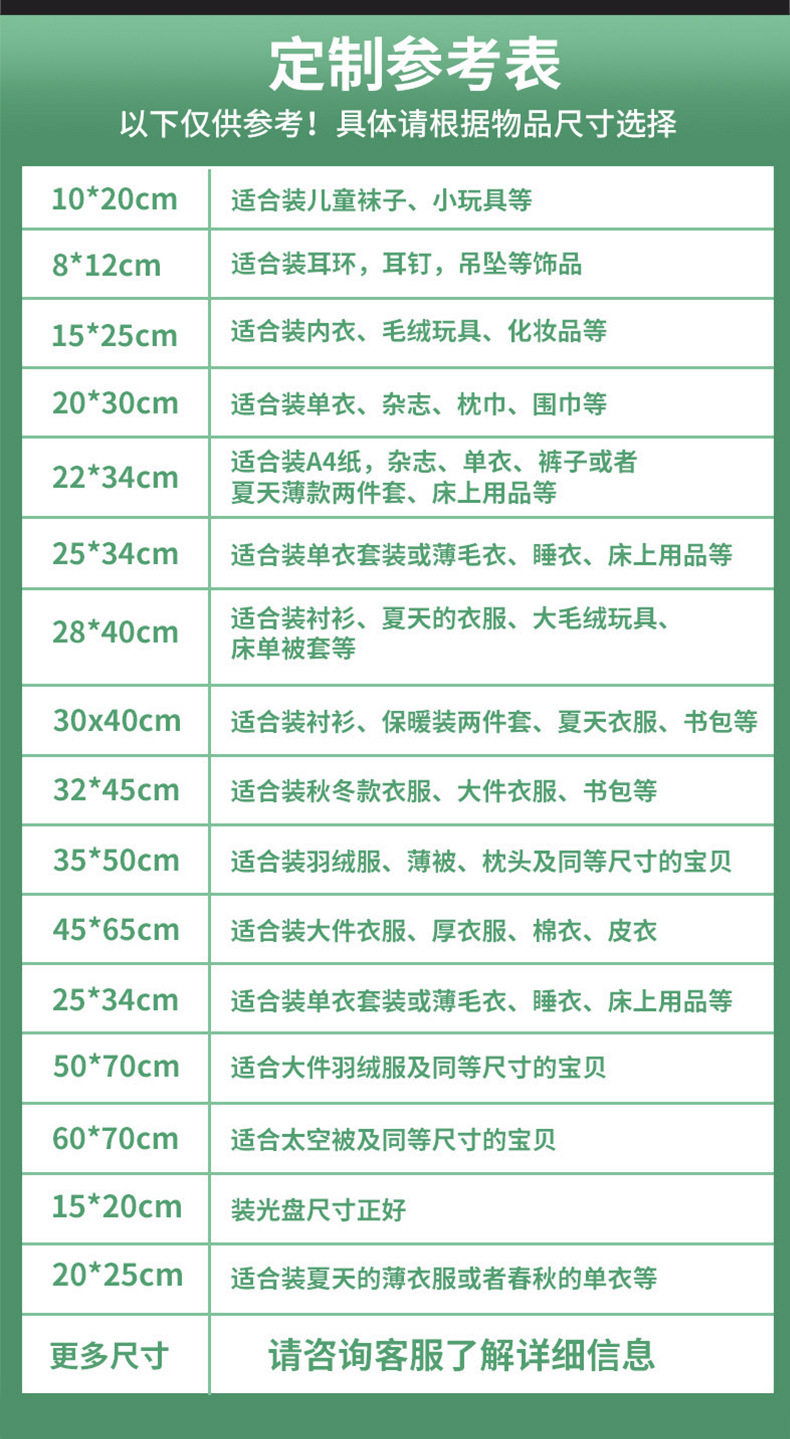 定制参考表

以下仅供参考！具体请根据物品尺寸选择

| 10*20cm | 适合装儿童袜子、小玩具等 |
|---|---|
| 8*12cm | 适合装耳环，耳钉，吊坠等饰品 |
| 15*25cm | 适合装内衣、毛绒玩具、化妆品等 |
| 20*30cm | 适合装单衣、杂志、枕巾、围巾等 |
| 22*34cm | 适合装A4纸，杂志、单衣、裤子或者夏天薄款两件套、床上用品等 |
| 25*34cm | 适合装单衣套装或薄毛衣、睡衣、床上用品等 |
| 28*40cm | 适合装衬衫、夏天的衣服、大毛绒玩具、床单被套等 |
| 30x40cm | 适合装衬衫、保暖装两件套、夏天衣服、书包等 |
| 32*45cm | 适合装秋冬款衣服、大件衣服、书包等 |
| 35*50cm | 适合装羽绒服、薄被、枕头及同等尺寸的宝贝 |
| 45*65cm | 适合装大件衣服、厚衣服、棉衣、皮衣 |
| 25*34cm | 适合装单衣套装或薄毛衣、睡衣、床上用品等 |
| 50*70cm | 适合大件羽绒服及同等尺寸的宝贝 |
| 60*70cm | 适合太空被及同等尺寸的宝贝 |
| 15*20cm | 装光盘尺寸正好 |
| 20*25cm | 适合装夏天的薄衣服或者春秋的单衣等 |
| 更多尺寸 | 请咨询客服了解详细信息 |